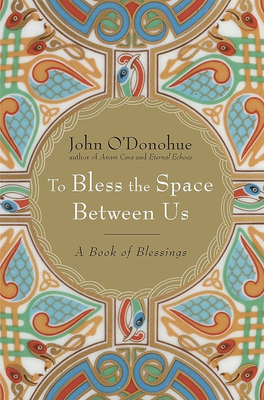 John O'Donohue
author of Anam Cara and Eternal Echoes

To Bless the Space Between Us

A Book of Blessings